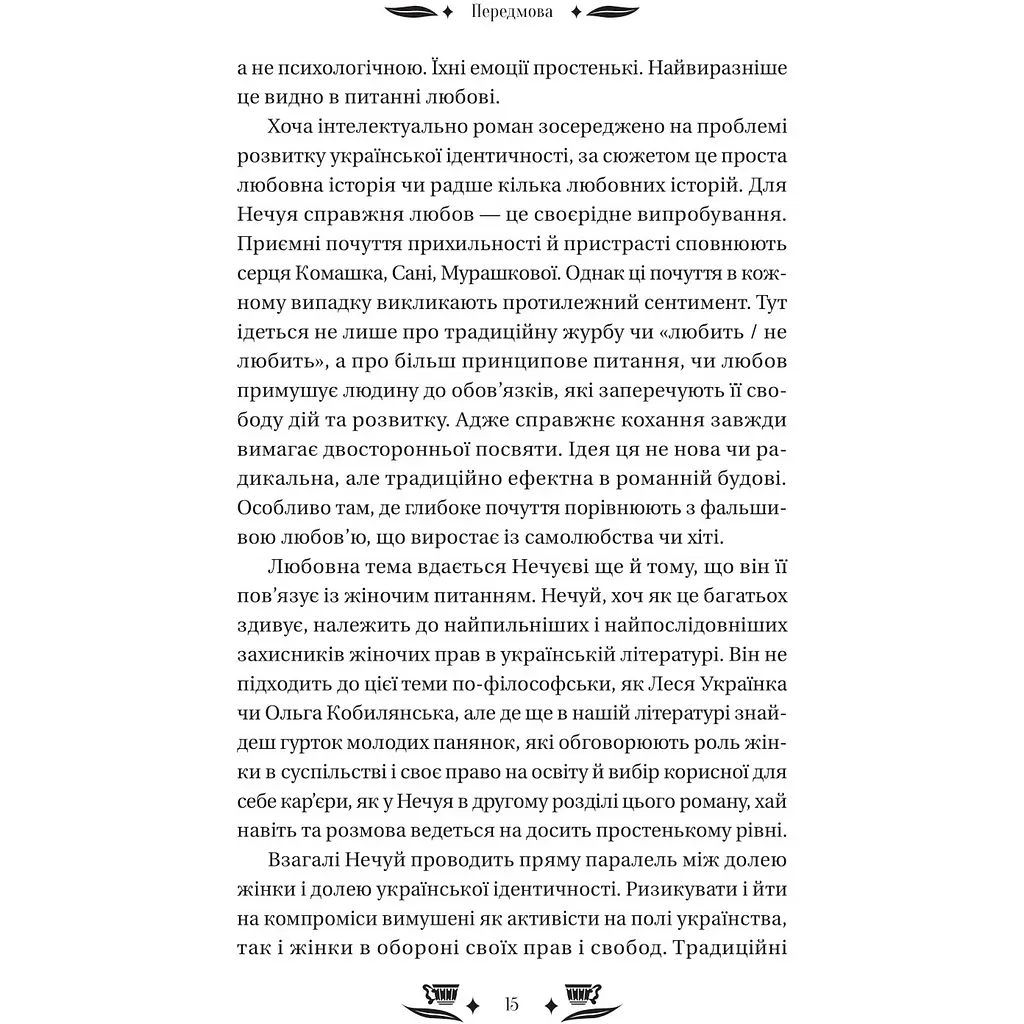 Передмова

а не психологічною. Їхні емоції простенькі. Найвиразніше це видно в питанні любові.

Хоча інтелектуально роман зосереджено на проблемі розвитку української ідентичності, за сюжетом це проста любовна історія чи радше кілька любовних історій. Для Нечуя справжня любов — це своєрідне випробування. Приємні почуття прихильності й пристрасті сповнюють серця Комашка, Сані, Мурашкової. Однак ці почуття в кожному випадку викликають протилежний сентимент. Тут ідеться не лише про традиційну журбу чи «любить / не любить», а про більш принципове питання, чи любов примушує людину до обов'язків, які заперечують її свободу дій та розвитку. Адже справжнє кохання завжди вимагає двосторонньої посвяти. Ідея ця не нова чи радикальна, але традиційно ефектна в романній будові. Особливо там, де глибоке почуття порівнюють з фальшивою любов'ю, що виростає із самолюбства чи хіті.

Любовна тема вдається Нечуєві ще й тому, що він її пов'язує із жіночим питанням. Нечуй, хоч як це багатьох здивує, належить до найпильніших і найпослідовніших захисників жіночих прав в українській літературі. Він не підходить до цієї теми по-філософськи, як Леся Українка чи Ольга Кобилянська, але де ще в нашій літературі знайдеш гурток молодих панянок, які обговорюють роль жінки в суспільстві і своє право на освіту й вибір корисної для себе кар'єри, як у Нечуя в другому розділі цього роману, хай навіть та розмова ведеться на досить простенькому рівні.

Взагалі Нечуй проводить пряму паралель між долею жінки і долею української ідентичності. Ризикувати і йти на компроміси вимушені як активісти на полі українства, так і жінки в обороні своїх прав і свобод. Традиційні

15